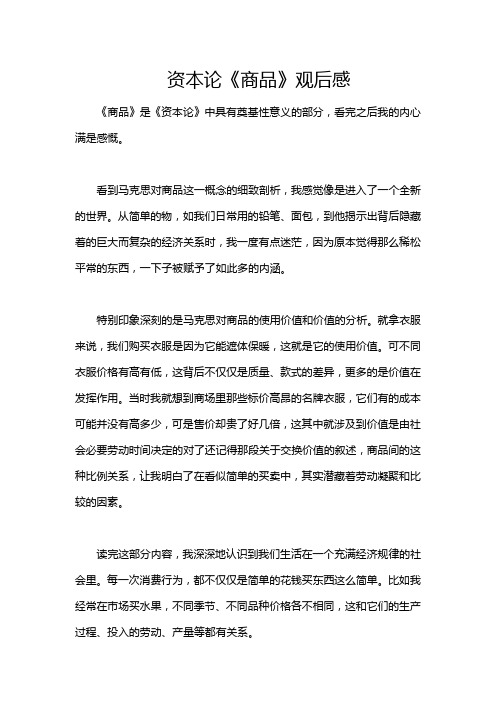 资本论《商品》观后感

《商品》是《资本论》中具有奠基性意义的部分，看完之后我的内心满是感慨。

看到马克思对商品这一概念的细致剖析，我感觉像是进入了一个全新的世界。从简单的物，如我们日常用的铅笔、面包，到他揭示出背后隐藏着的巨大而复杂的经济关系时，我一度有点迷茫，因为原本觉得那么稀松平常的东西，一下子被赋予了如此多的内涵。

特别印象深刻的是马克思对商品的使用价值和价值的分析。就拿衣服来说，我们购买衣服是因为它能遮体保暖，这就是它的使用价值。可不同衣服价格有高有低，这背后不仅仅是质量、款式的差异，更多的是价值在发挥作用。当时我就想到商场里那些标价高昂的名牌衣服，它们有的成本可能并没有高多少，可是售价却贵了好几倍，这其中就涉及到价值是由社会必要劳动时间决定的对了还记得那段关于交换价值的叙述，商品间的这种比例关系，让我明白了在看似简单的买卖中，其实潜藏着劳动凝聚和比较的因素。

读完这部分内容，我深深地认识到我们生活在一个充满经济规律的社会里。每一次消费行为，都不仅仅是简单的花钱买东西这么简单。比如我经常在市场买水果，不同季节、不同品种价格各不相同，这和它们的生产过程、投入的劳动、产量等都有关系。